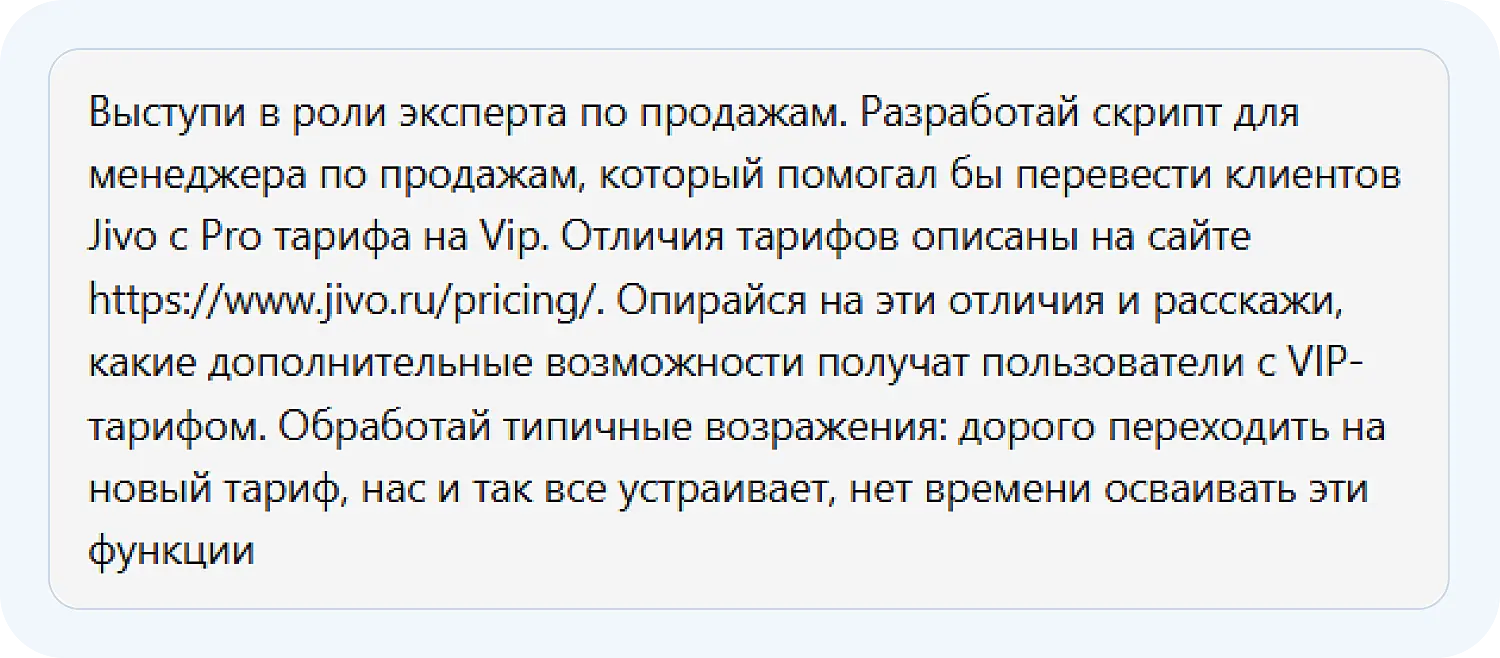 Выступи в роли эксперта по продажам. Разработай скрипт для менеджера по продажам, который помогал бы перевести клиентов Jivo с Pro тарифа на Vip. Отличия тарифов описаны на сайте https://www.jivo.ru/pricing/. Опирайся на эти отличия и расскажи, какие дополнительные возможности получат пользователи с VIP-тарифом. Обработай типичные возражения: дорого переходить на новый тариф, нас и так все устраивает, нет времени осваивать эти функции